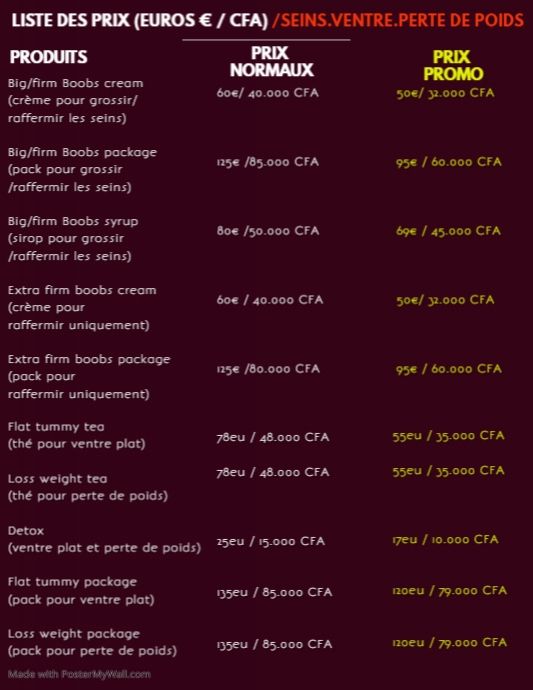 LISTE DES PRIX (EUROS € / CFA) /SEINS.VENTRE.PERTE DE POIDS

| PRODUITS | PRIX NORMAUX | PRIX PROMO |
|---|---|---|
| Big/firm Boobs cream (crème pour grossir/ raffermir les seins) | 60€/ 40.000 CFA | 50€/ 32.000 CFA |
| Big/firm Boobs package (pack pour grossir /raffermir les seins) | 125€ /85.000 CFA | 95€ / 60.000 CFA |
| Big/firm Boobs syrup (sirop pour grossir /raffermir les seins) | 80€ /50.000 CFA | 69€ / 45.000 CFA |
| Extra firm boobs cream (crème pour raffermir uniquement) | 60€ / 40.000 CFA | 50€/ 32.000 CFA |
| Extra firm boobs package (pack pour raffermir uniquement) | 125€ /80.000 CFA | 95€ / 60.000 CFA |
| Flat tummy tea (thé pour ventre plat) | 78eu / 48.000 CFA | 55eu / 35.000 CFA |
| Loss weight tea (thé pour perte de poids) | 78eu / 48.000 CFA | 55eu / 35.000 CFA |
| Detox (ventre plat et perte de poids) | 25eu / 15.000 CFA | 17eu / 10.000 CFA |
| Flat tummy package (pack pour ventre plat) | 135eu / 85.000 CFA | 120eu / 79.000 CFA |
| Loss weight package (pack pour perte de poids) | 135eu / 85.000 CFA | 120eu / 79.000 CFA |

Made with PosterMyWall.com